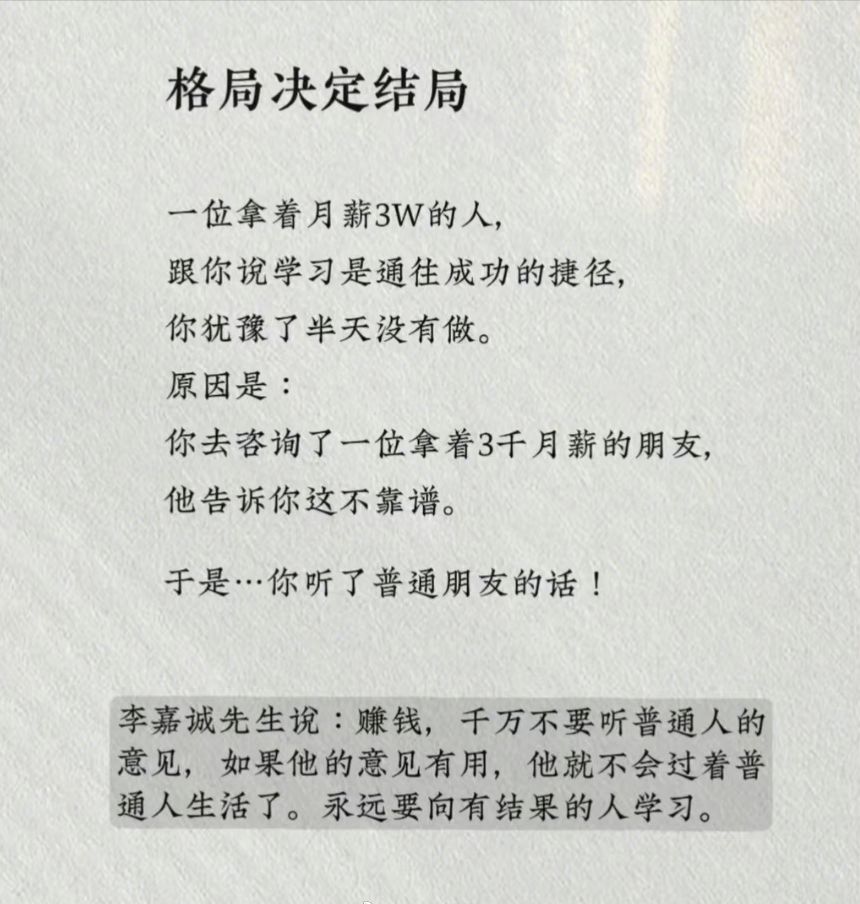 格局决定结局

一位拿着月薪3W的人,
跟你说学习是通往成功的捷径,
你犹豫了半天没有做。
原因是：
你去咨询了一位拿着3千月薪的朋友,
他告诉你这不靠谱。

于是…你听了普通朋友的话！

李嘉诚先生说：赚钱，千万不要听普通人的意见，如果他的意见有用，他就不会过着普通人生活了。永远要向有结果的人学习。